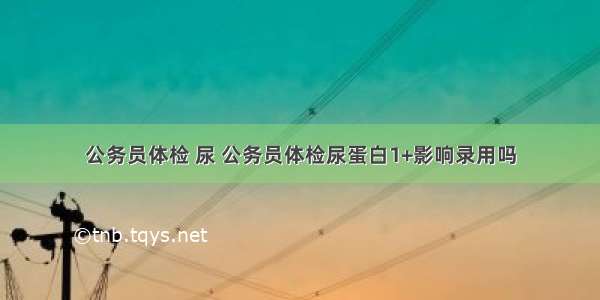 公务员体检 尿 公务员体检尿蛋白1+影响录用吗

©tnb.tqys.net